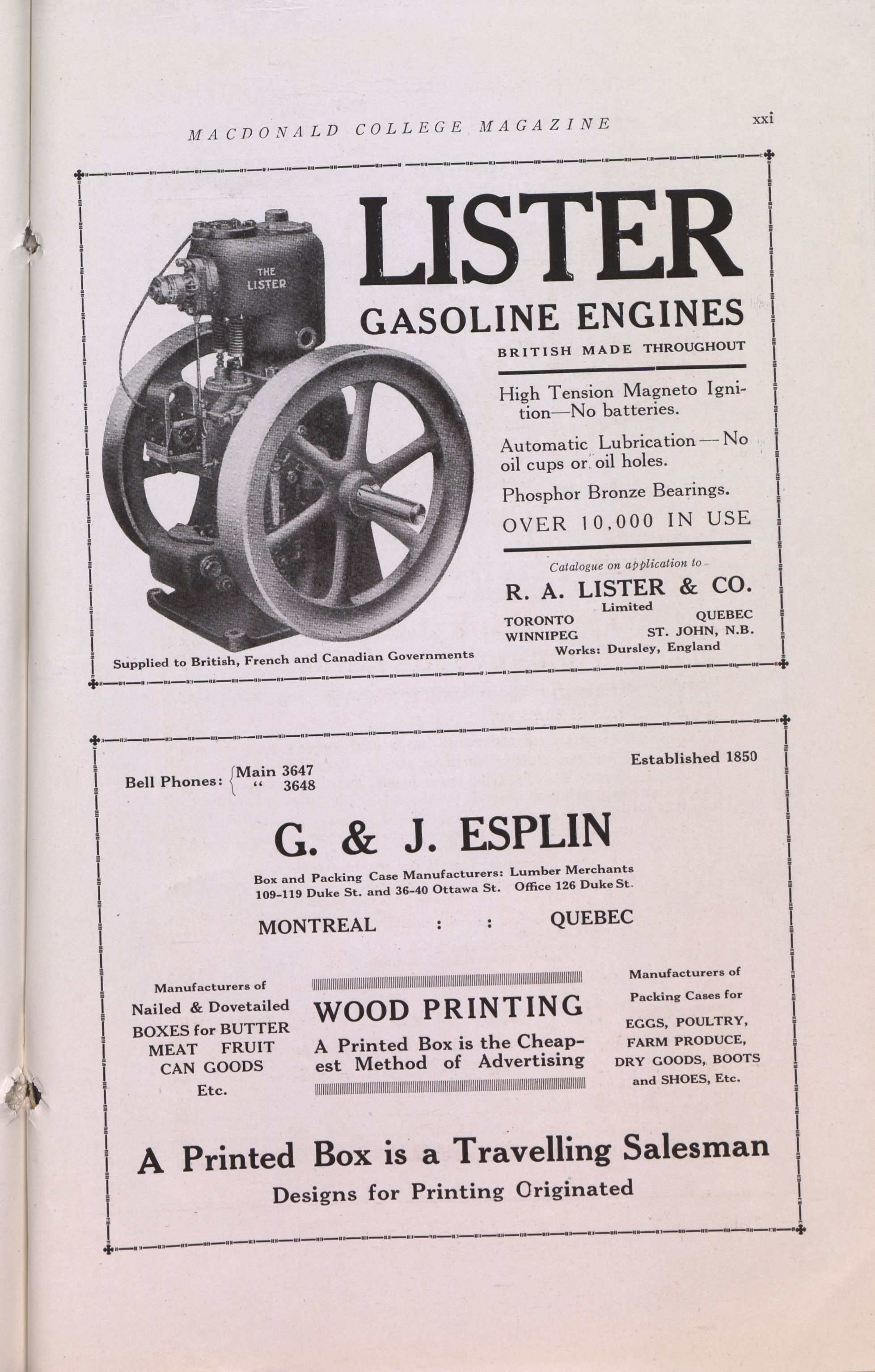 MACDONALD COLLEGE MAGAZINE xxi

THE LISTER

LISTER

GASOLINE ENGINES

BRITISH MADE THROUGHOUT

High Tension Magneto Ignition—No batteries.

Automatic Lubrication—No oil cups or oil holes.

Phosphor Bronze Bearings.

OVER 10,000 IN USE

Catalogue on application to

R. A. LISTER & CO.
Limited

TORONTO QUEBEC
WINNIPEG ST. JOHN, N.B.
Works: Dursley, England

Supplied to British, French and Canadian Governments

Bell Phones: Main 3647
" 3648

Established 1850

G. & J. ESPLIN

Box and Packing Case Manufacturers: Lumber Merchants
109-119 Duke St. and 36-40 Ottawa St. Office 126 Duke St.

MONTREAL : : QUEBEC

Manufacturers of Nailed & Dovetailed BOXES for BUTTER MEAT FRUIT CAN GOODS Etc.

WOOD PRINTING

A Printed Box is the Cheapest Method of Advertising

Manufacturers of Packing Cases for EGGS, POULTRY, FARM PRODUCE, DRY GOODS, BOOTS and SHOES, Etc.

A Printed Box is a Travelling Salesman

Designs for Printing Originated